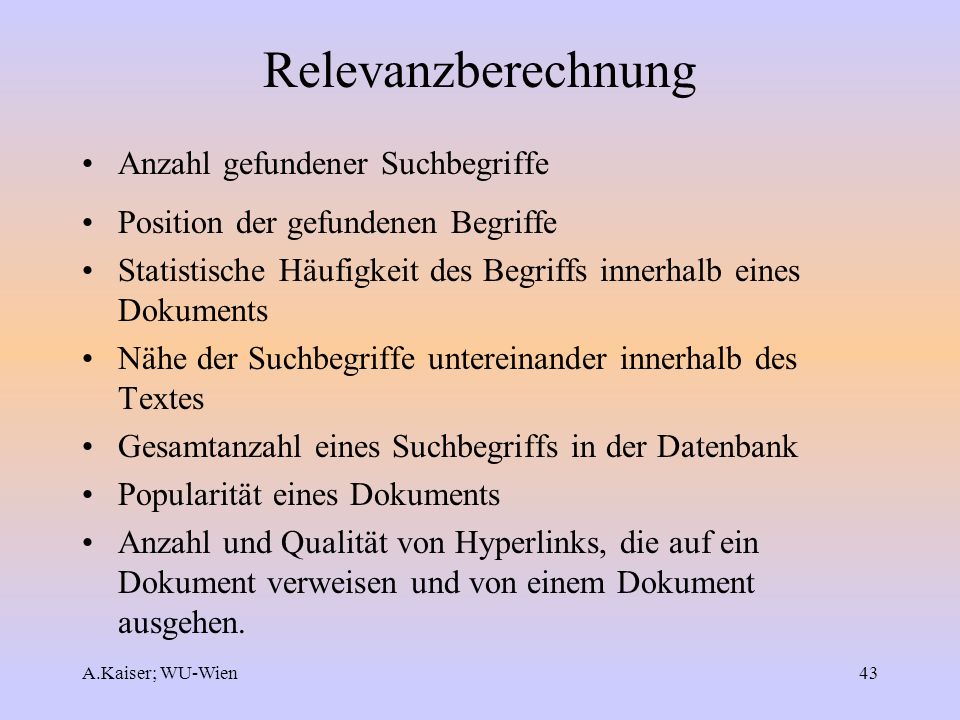 Relevanzberechnung

• Anzahl gefundener Suchbegriffe
• Position der gefundenen Begriffe
• Statistische Häufigkeit des Begriffs innerhalb eines Dokuments
• Nähe der Suchbegriffe untereinander innerhalb des Textes
• Gesamtanzahl eines Suchbegriffs in der Datenbank
• Popularität eines Dokuments
• Anzahl und Qualität von Hyperlinks, die auf ein Dokument verweisen und von einem Dokument ausgehen.

A.Kaiser; WU-Wien

43